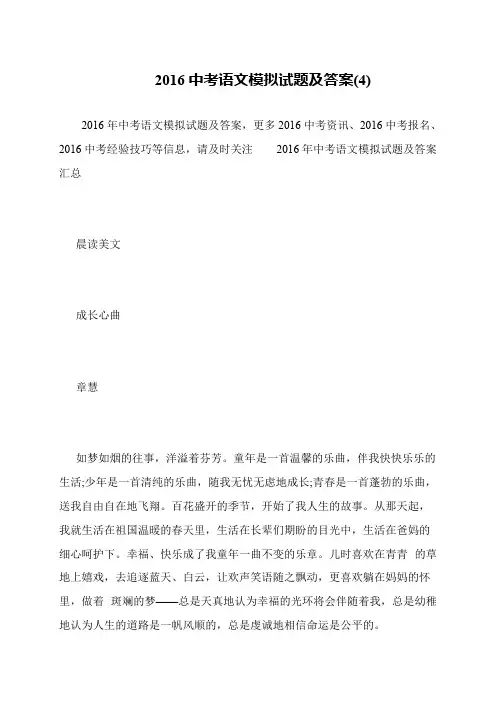 2016 中考语文模拟试题及答案(4)

2016 年中考语文模拟试题及答案，更多 2016 中考资讯、2016 中考报名、2016 中考经验技巧等信息，请及时关注 2016 年中考语文模拟试题及答案汇总

晨读美文

成长心曲

章慧

如梦如烟的往事，洋溢着芬芳。童年是一首温馨的乐曲，伴我快快乐乐的生活;少年是一首清纯的乐曲，随我无忧无虑地成长;青春是一首蓬勃的乐曲，送我自由自在地飞翔。百花盛开的季节，开始了我人生的故事。从那天起，我就生活在祖国温暖的春天里，生活在长辈们期盼的目光中，生活在爸妈的细心呵护下。幸福、快乐成了我童年一曲不变的乐章。儿时喜欢在青青 的草地上嬉戏，去追逐蓝天、白云，让欢声笑语随之飘动，更喜欢躺在妈妈的怀里，做着 斑斓的梦——总是天真地认为幸福的光环将会伴随着我，总是幼稚地认为人生的道路是一帆风顺的，总是虔诚地相信命运是公平的。